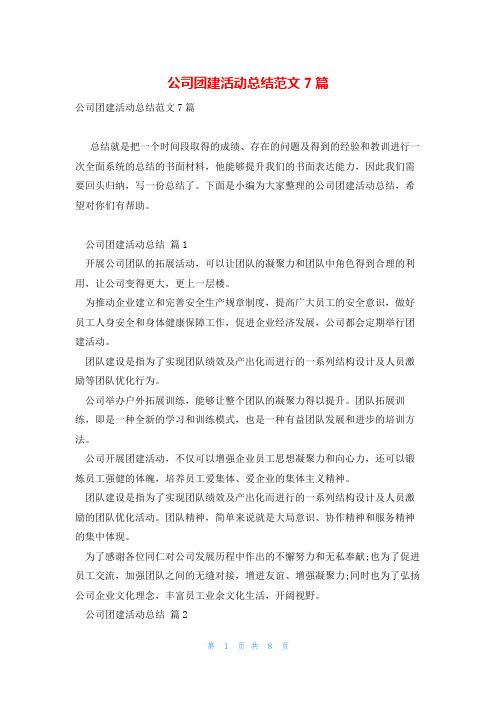 公司团建活动总结范文 7 篇

公司团建活动总结范文 7 篇

总结就是把一个时间段取得的成绩、存在的问题及得到的经验和教训进行一次全面系统的总结的书面材料，他能够提升我们的书面表达能力，因此我们需要回头归纳，写一份总结了。下面是小编为大家整理的公司团建活动总结，希望对你们有帮助。

公司团建活动总结 篇 1

开展公司团队的拓展活动，可以让团队的凝聚力和团队中角色得到合理的利用，让公司变得更大，更上一层楼。

为推动企业建立和完善安全生产规章制度，提高广大员工的安全意识，做好员工人身安全和身体健康保障工作，促进企业经济发展，公司都会定期举行团建活动。

团队建设是指为了实现团队绩效及产出化而进行的一系列结构设计及人员激励等团队优化行为。

公司举办户外拓展训练，能够让整个团队的凝聚力得以提升。团队拓展训练，即是一种全新的学习和训练模式，也是一种有益团队发展和进步的培训方法。

公司开展团建活动，不仅可以增强企业员工思想凝聚力和向心力，还可以锻炼员工强健的体魄，培养员工爱集体、爱企业的集体主义精神。

团队建设是指为了实现团队绩效及产出化而进行的一系列结构设计及人员激励的团队优化活动。团队精神，简单来说就是大局意识、协作精神和服务精神的集中体现。

为了感谢各位同仁对公司发展历程中作出的不懈努力和无私奉献;也为了促进员工交流，加强团队之间的无缝对接，增进友谊、增强凝聚力;同时也为了弘扬公司企业文化理念，丰富员工业余文化生活，开阔视野。

公司团建活动总结 篇 2

第 1 页 共 8 页